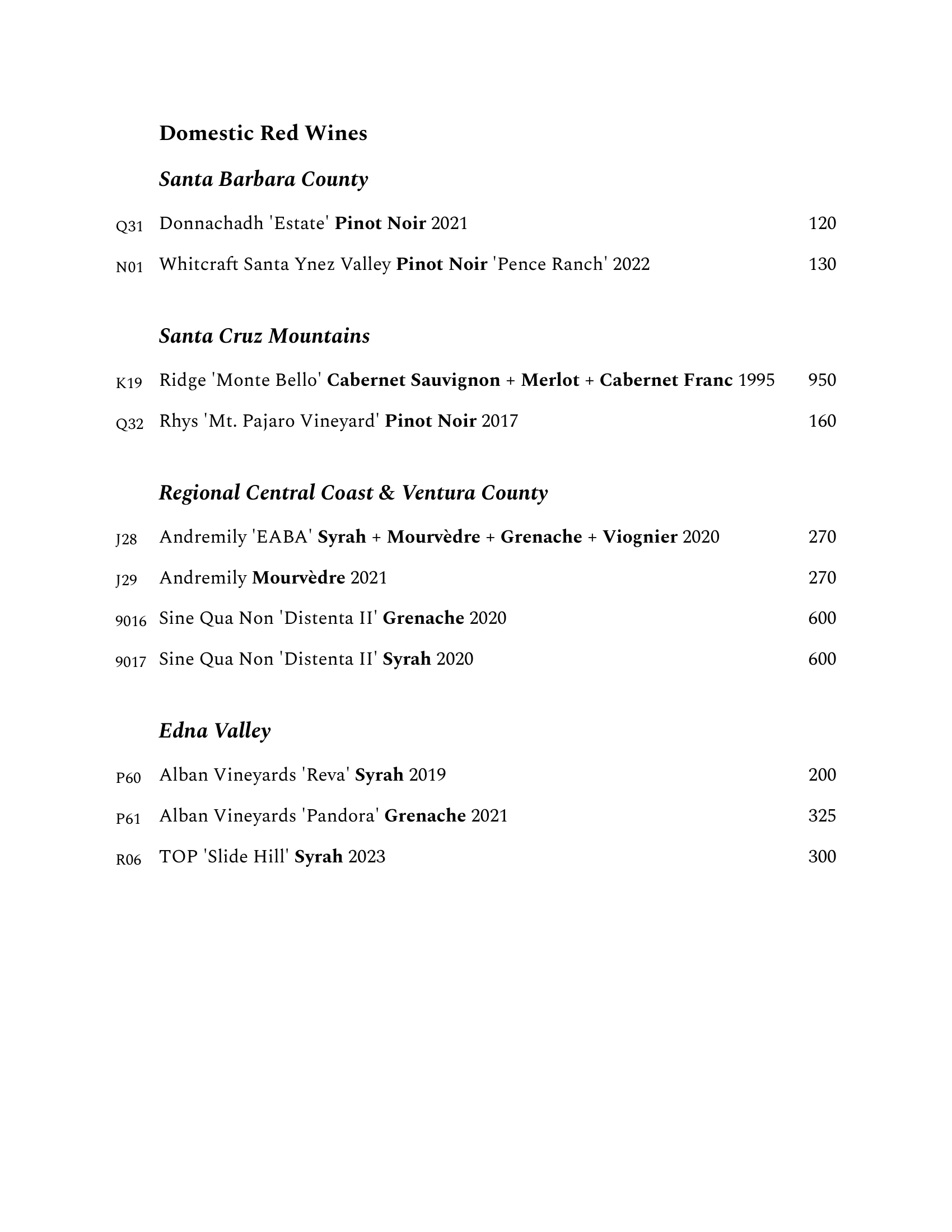 Domestic Red Wines

Santa Barbara County

Q31 Donnachadh 'Estate' Pinot Noir 2021 120

N01 Whitcraft Santa Ynez Valley Pinot Noir 'Pence Ranch' 2022 130

Santa Cruz Mountains

K19 Ridge 'Monte Bello' Cabernet Sauvignon + Merlot + Cabernet Franc 1995 950

Q32 Rhys 'Mt. Pajaro Vineyard' Pinot Noir 2017 160

Regional Central Coast & Ventura County

J28 Andremily 'EABA' Syrah + Mourvèdre + Grenache + Viognier 2020 270

J29 Andremily Mourvèdre 2021 270

9016 Sine Qua Non 'Distenta II' Grenache 2020 600

9017 Sine Qua Non 'Distenta II' Syrah 2020 600

Edna Valley

P60 Alban Vineyards 'Reva' Syrah 2019 200

P61 Alban Vineyards 'Pandora' Grenache 2021 325

R06 TOP 'Slide Hill' Syrah 2023 300